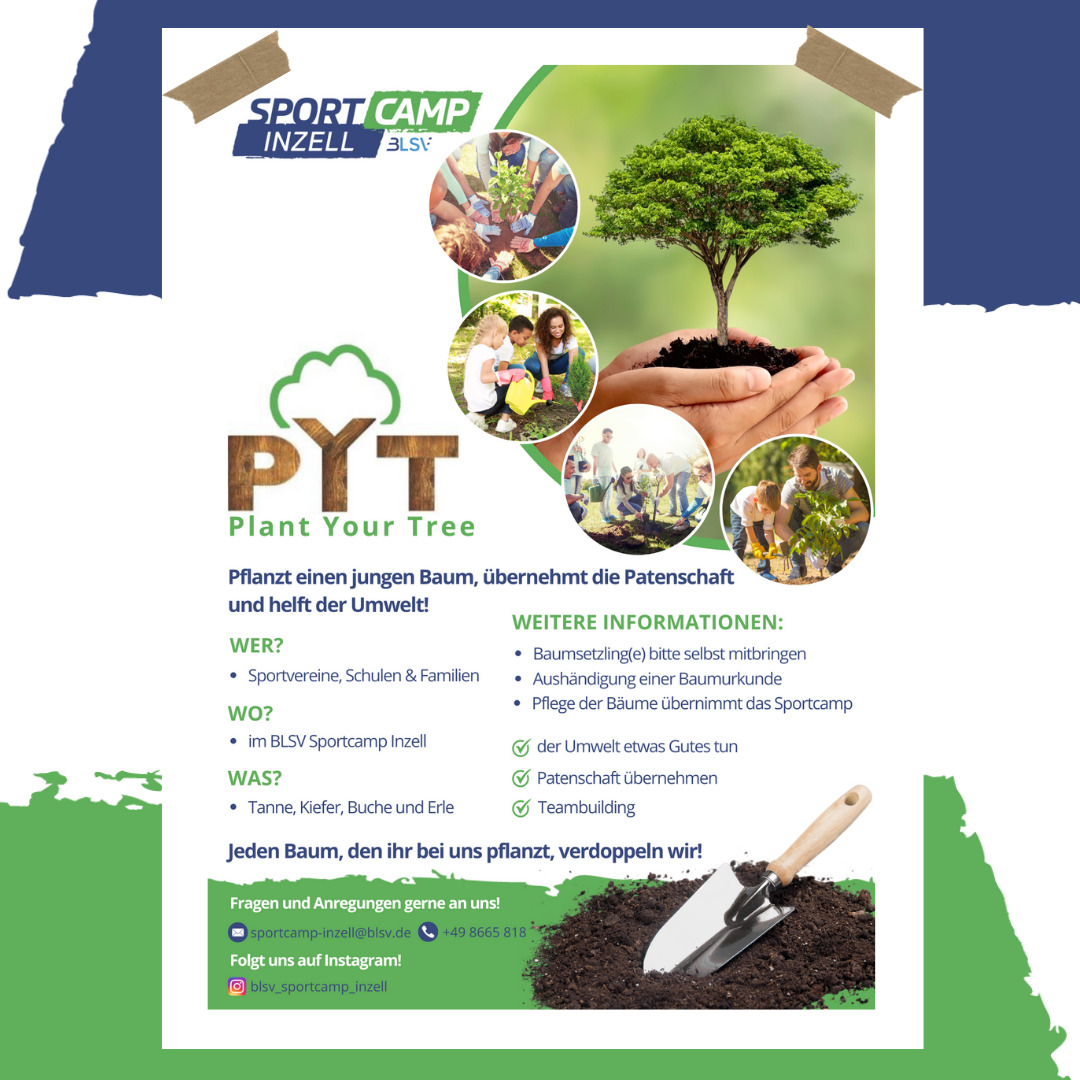 SPORT CAMP
INZELL BLSV

PYT
Plant Your Tree

Pflanzt einen jungen Baum, übernehmt die Patenschaft und helft der Umwelt!

WER?
• Sportvereine, Schulen & Familien

WO?
• im BLSV Sportcamp Inzell

WAS?
• Tanne, Kiefer, Buche und Erle

WEITERE INFORMATIONEN:
• Baumsetzling(e) bitte selbst mitbringen
• Aushändigung einer Baumurkunde
• Pflege der Bäume übernimmt das Sportcamp

✓ der Umwelt etwas Gutes tun
✓ Patenschaft übernehmen
✓ Teambuilding

Jeden Baum, den ihr bei uns pflanzt, verdoppeln wir!

Fragen und Anregungen gerne an uns!
sportcamp-inzell@blsv.de +49 8665 818
Folgt uns auf Instagram!
blsv_sportcamp_inzell